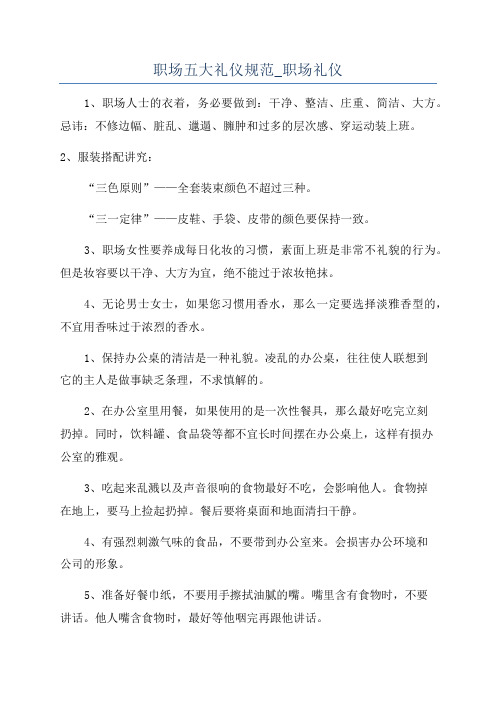 职场五大礼仪规范_职场礼仪

1、职场人士的衣着，务必要做到：干净、整洁、庄重、简洁、大方。忌讳：不修边幅、脏乱、邋遢、臃肿和过多的层次感、穿运动装上班。

2、服装搭配讲究：

“三色原则”——全套装束颜色不超过三种。

“三一定律”——皮鞋、手袋、皮带的颜色要保持一致。

3、职场女性要养成每日化妆的习惯，素面上班是非常不礼貌的行为。但是妆容要以干净、大方为宜，绝不能过于浓妆艳抹。

4、无论男士女士，如果您习惯用香水，那么一定要选择淡雅香型的，不宜用香味过于浓烈的香水。

1、保持办公桌的清洁是一种礼貌。凌乱的办公桌，往往使人联想到它的主人是做事缺乏条理，不求慎解的。

2、在办公室里用餐，如果使用的是一次性餐具，那么最好吃完立刻扔掉。同时，饮料罐、食品袋等都不宜长时间摆在办公桌上，这样有损办公室的雅观。

3、吃起来乱溅以及声音很响的食物最好不吃，会影响他人。食物掉在地上，要马上捡起扔掉。餐后要将桌面和地面清扫干静。

4、有强烈刺激气味的食品，不要带到办公室来。会损害办公环境和公司的形象。

5、准备好餐巾纸，不要用手擦拭油腻的嘴。嘴里含有食物时，不要讲话。他人嘴含食物时，最好等他咽完再跟他讲话。